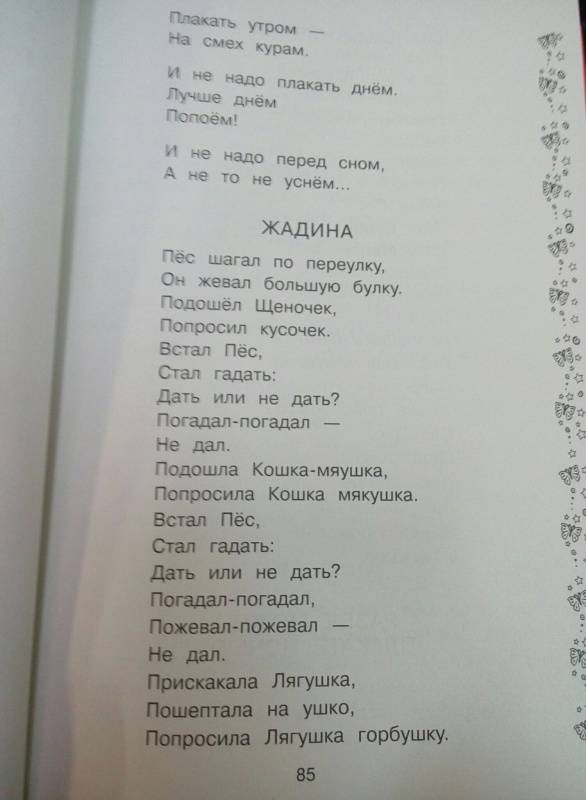 Плакать утром —
На смех курам.

И не надо плакать днём.
Лучше днём
Попоём!

И не надо перед сном,
А не то не уснём...

ЖАДИНА

Пёс шагал по переулку,
Он жевал большую булку.
Подошёл Щеночек,
Попросил кусочек.
Встал Пёс,
Стал гадать:
Дать или не дать?
Погадал-погадал —
Не дал.
Подошла Кошка-мяушка,
Попросила Кошка мякушка.
Встал Пёс,
Стал гадать:
Дать или не дать?
Погадал-погадал,
Пожевал-пожевал —
Не дал.
Прискакала Лягушка,
Пошептала на ушко,
Попросила Лягушка горбушку.

85